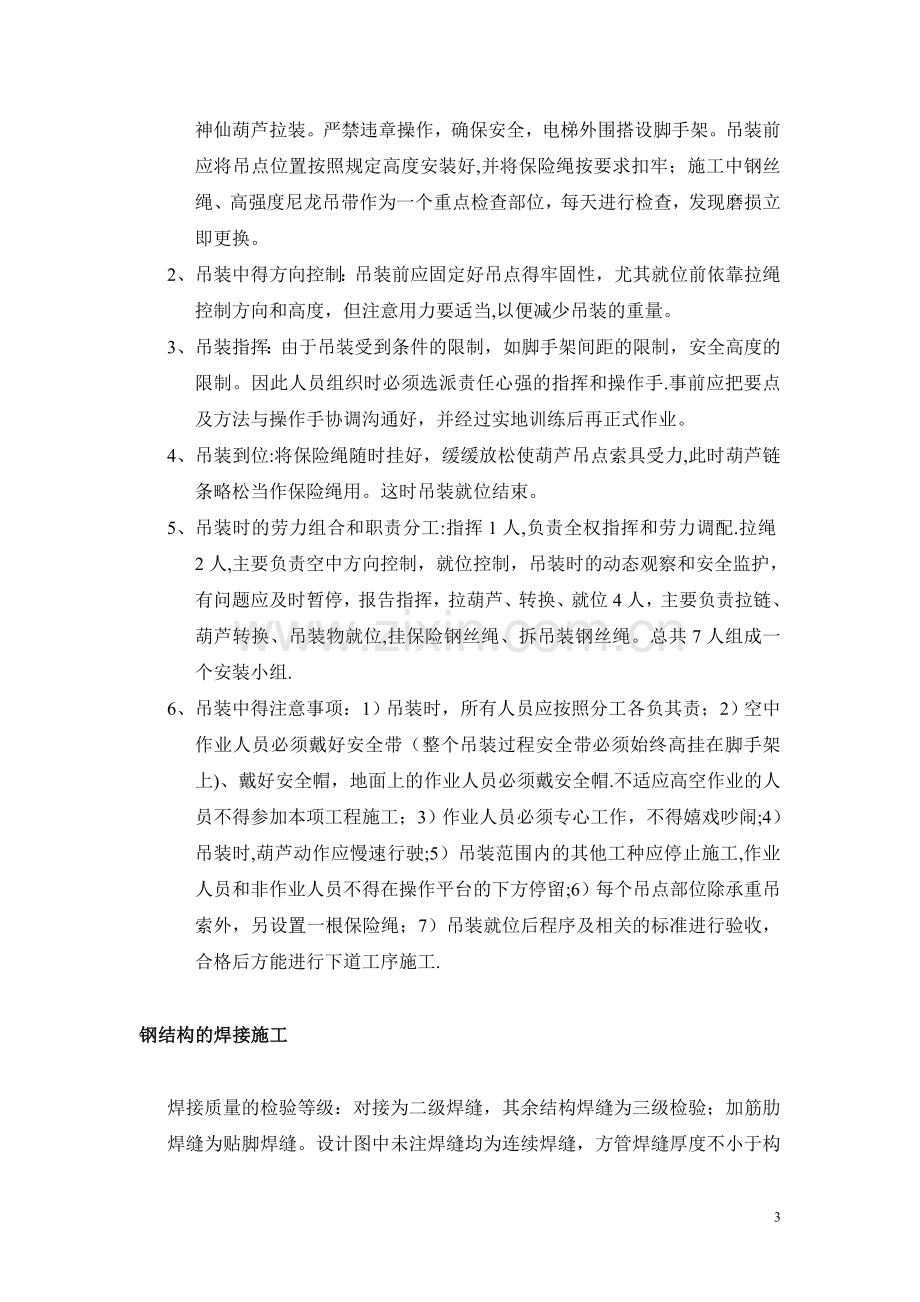 神仙葫芦拉装。严禁违章操作，确保安全，电梯外围搭设脚手架。吊装前应将吊点位置按照规定高度安装好,并将保险绳按要求扣牢；施工中钢丝绳、高强度尼龙吊带作为一个重点检查部位，每天进行检查，发现磨损立即更换。

2、吊装中得方向控制:吊装前应固定好吊点得牢固性，尤其就位前依靠拉绳控制方向和高度，但注意用力要适当,以便减少吊装的重量。

3、吊装指挥:由于吊装受到条件的限制，如脚手架间距的限制，安全高度的限制。因此人员组织时必须选派责任心强的指挥和操作手.事前应把要点及方法与操作手协调沟通好，并经过实地训练后再正式作业。

4、吊装到位:将保险绳随时挂好，缓缓放松使葫芦吊点索具受力,此时葫芦链条略松当作保险绳用。这时吊装就位结束。

5、吊装时的劳力组合和职责分工:指挥1人,负责全权指挥和劳力调配.拉绳2人,主要负责空中方向控制，就位控制，吊装时的动态观察和安全监护，有问题应及时暂停，报告指挥，拉葫芦、转换、就位4人，主要负责拉链、葫芦转换、吊装物就位,挂保险钢丝绳、拆吊装钢丝绳。总共7人组成一个安装小组.

6、吊装中得注意事项：1）吊装时，所有人员应按照分工各负其责；2）空中作业人员必须戴好安全带（整个吊装过程安全带必须始终高挂在脚手架上)、戴好安全帽，地面上的作业人员必须戴安全帽.不适应高空作业的人员不得参加本项工程施工；3）作业人员必须专心工作，不得嬉戏吵闹;4）吊装时,葫芦动作应慢速行驶;5）吊装范围内的其他工种应停止施工,作业人员和非作业人员不得在操作平台的下方停留;6）每个吊点部位除承重吊索外，另设置一根保险绳；7）吊装就位后程序及相关的标准进行验收，合格后方能进行下道工序施工.

钢结构的焊接施工

焊接质量的检验等级：对接为二级焊缝，其余结构焊缝为三级检验；加筋肋焊缝为贴脚焊缝。设计图中未注焊缝均为连续焊缝，方管焊缝厚度不小于构

3

www.zixin.com.cn